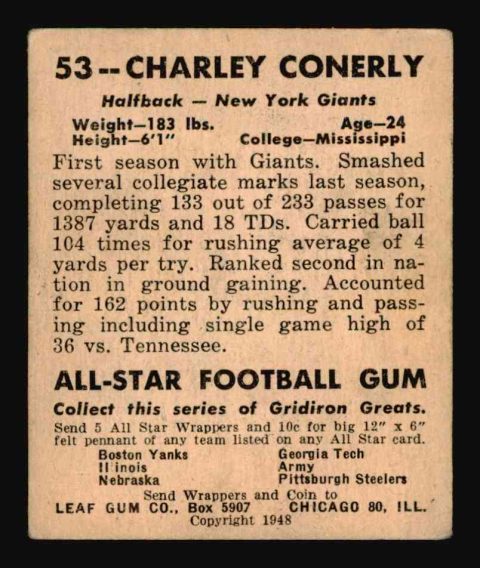 53 -- CHARLEY CONERLY

Halfback — New York Giants

Weight—183 lbs.
Height—6'1"

Age—24
College—Mississippi

First season with Giants. Smashed several collegiate marks last season, completing 133 out of 233 passes for 1387 yards and 18 TDs. Carried ball 104 times for rushing average of 4 yards per try. Ranked second in nation in ground gaining. Accounted for 162 points by rushing and passing including single game high of 36 vs. Tennessee.

ALL-STAR FOOTBALL GUM

Collect this series of Gridiron Greats.

Send 5 All Star Wrappers and 10c for big 12" x 6" felt pennant of any team listed on any All Star card.

Boston Yanks
Il inois
Nebraska

Georgia Tech
Army
Pittsburgh Steelers

Send Wrappers and Coin to
LEAF GUM CO., Box 5907 CHICAGO 80, ILL.
Copyright 1948